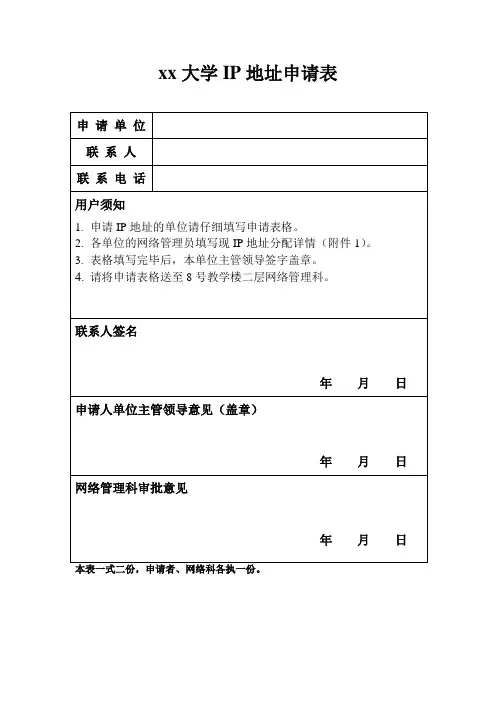 xx 大学 IP 地址申请表

| 申 请 单 位 | |
|---|---|
| 联 系 人 | |
| 联 系 电 话 | |

用户须知

1. 申请 IP 地址的单位请仔细填写申请表格。
2. 各单位的网络管理员填写现 IP 地址分配详情（附件 1）。
3. 表格填写完毕后，本单位主管领导签字盖章。
4. 请将申请表格送至 8 号教学楼二层网络管理科。

联系人签名

年 月 日

申请人单位主管领导意见（盖章）

年 月 日

网络管理科审批意见

年 月 日

本表一式二份，申请者、网络科各执一份。